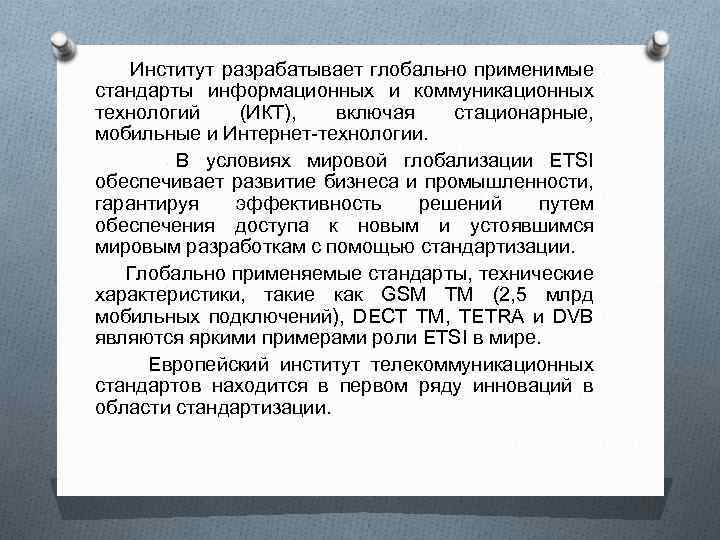 Институт разрабатывает глобально применимые стандарты информационных и коммуникационных технологий (ИКТ), включая стационарные, мобильные и Интернет-технологии.

В условиях мировой глобализации ETSI обеспечивает развитие бизнеса и промышленности, гарантируя эффективность решений путем обеспечения доступа к новым и устоявшимся мировым разработкам с помощью стандартизации.

Глобально применяемые стандарты, технические характеристики, такие как GSM TM (2,5 млрд мобильных подключений), DECT TM, TETRA и DVB являются яркими примерами роли ETSI в мире.

Европейский институт телекоммуникационных стандартов находится в первом ряду инноваций в области стандартизации.